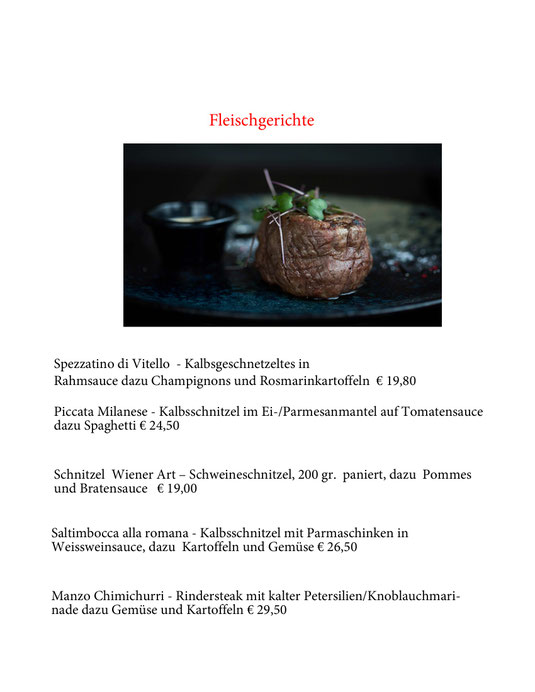 Fleischgerichte

Spezzatino di Vitello - Kalbsgeschnetzeltes in Rahmsauce dazu Champignons und Rosmarinkartoffeln € 19,80

Piccata Milanese - Kalbsschnitzel im Ei-/Parmesanmantel auf Tomatensauce dazu Spaghetti € 24,50

Schnitzel Wiener Art – Schweineschnitzel, 200 gr. paniert, dazu Pommes und Bratensauce € 19,00

Saltimbocca alla romana - Kalbsschnitzel mit Parmaschinken in Weissweinsauce, dazu Kartoffeln und Gemüse € 26,50

Manzo Chimichurri - Rindersteak mit kalter Petersilien/Knoblauchmarinade dazu Gemüse und Kartoffeln € 29,50